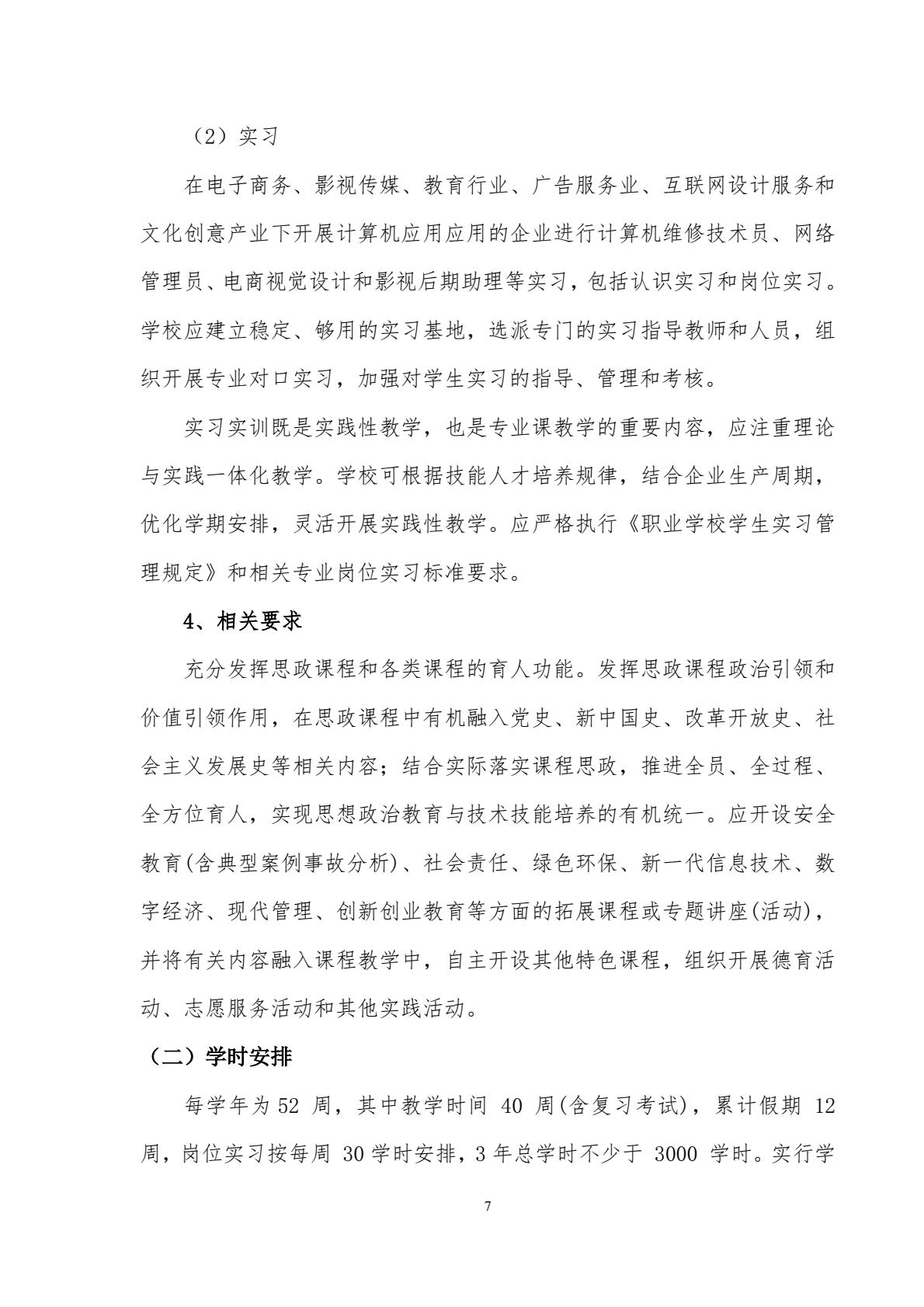 （2）实习

在电子商务、影视传媒、教育行业、广告服务业、互联网设计服务和文化创意产业下开展计算机应用应用的企业进行计算机维修技术员、网络管理员、电商视觉设计和影视后期助理等实习，包括认识实习和岗位实习。学校应建立稳定、够用的实习基地，选派专门的实习指导教师和人员，组织开展专业对口实习，加强对学生实习的指导、管理和考核。

实习实训既是实践性教学，也是专业课教学的重要内容，应注重理论与实践一体化教学。学校可根据技能人才培养规律，结合企业生产周期，优化学期安排，灵活开展实践性教学。应严格执行《职业学校学生实习管理规定》和相关专业岗位实习标准要求。

4、相关要求

充分发挥思政课程和各类课程的育人功能。发挥思政课程政治引领和价值引领作用，在思政课程中有机融入党史、新中国史、改革开放史、社会主义发展史等相关内容；结合实际落实课程思政，推进全员、全过程、全方位育人，实现思想政治教育与技术技能培养的有机统一。应开设安全教育(含典型案例事故分析)、社会责任、绿色环保、新一代信息技术、数字经济、现代管理、创新创业教育等方面的拓展课程或专题讲座(活动)，并将有关内容融入课程教学中，自主开设其他特色课程，组织开展德育活动、志愿服务活动和其他实践活动。

（二）学时安排

每学年为 52 周，其中教学时间 40 周(含复习考试)，累计假期 12 周，岗位实习按每周 30 学时安排，3 年总学时不少于 3000 学时。实行学

7